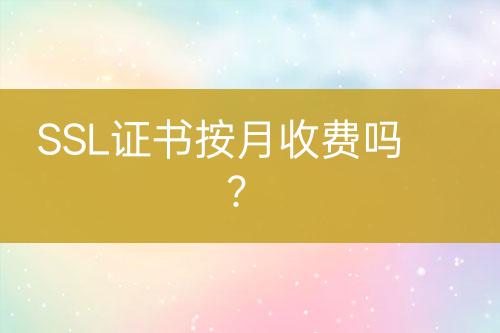 SSL证书按月收费吗？